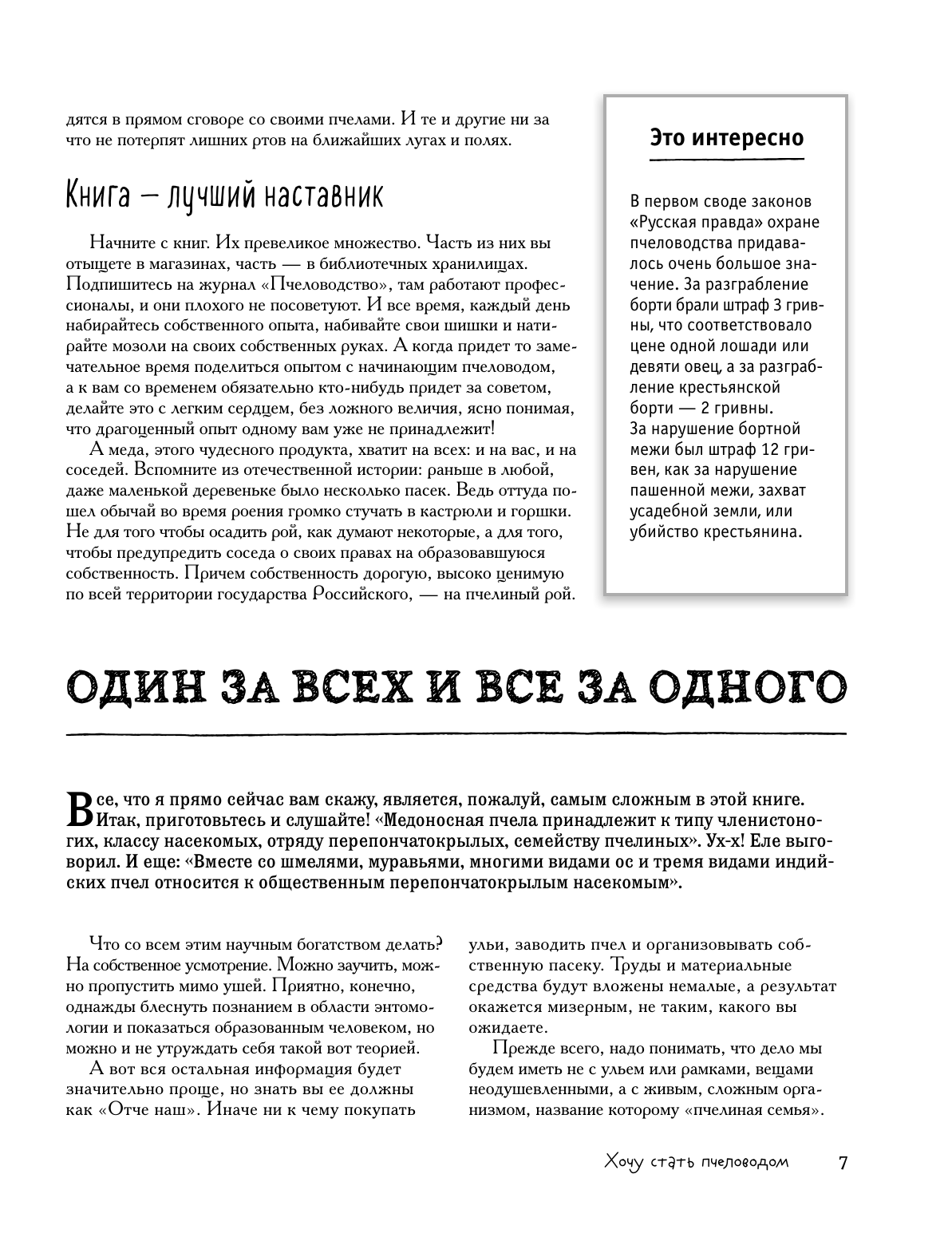 дятся в прямом сговоре со своими пчелами. И те и другие ни за что не потерпят лишних ртов на ближайших лугах и полях.

Книга — лучший наставник

Начните с книг. Их превеликое множество. Часть из них вы отыщете в магазинах, часть — в библиотечных хранилищах. Подпишитесь на журнал «Пчеловодство», там работают профессионалы, и они плохого не посоветуют. И все время, каждый день набирайтесь собственного опыта, набивайте свои шишки и натирайте мозоли на своих собственных руках. А когда придет то замечательное время поделиться опытом с начинающим пчеловодом, а к вам со временем обязательно кто-нибудь придет за советом, делайте это с легким сердцем, без ложного величия, ясно понимая, что драгоценный опыт одному вам уже не принадлежит!

А меда, этого чудесного продукта, хватит на всех: и на вас, и на соседей. Вспомните из отечественной истории: раньше в любой, даже маленькой деревеньке было несколько пасек. Ведь оттуда пошел обычай во время роения громко стучать в кастрюли и горшки. Не для того чтобы осадить рой, как думают некоторые, а для того, чтобы предупредить соседа о своих правах на образовавшуюся собственность. Причем собственность дорогую, высоко ценимую по всей территории государства Российского, — на пчелиный рой.

Это интересно

В первом своде законов «Русская правда» охране пчеловодства придавалось очень большое значение. За разграбление борти брали штраф 3 гривны, что соответствовало цене одной лошади или девяти овец, а за разграбление крестьянской борти — 2 гривны. За нарушение бортной межи был штраф 12 гривен, как за нарушение пашенной межи, захват усадебной земли, или убийство крестьянина.

ОДИН ЗА ВСЕХ И ВСЕ ЗА ОДНОГО

Все, что я прямо сейчас вам скажу, является, пожалуй, самым сложным в этой книге. Итак, приготовьтесь и слушайте! «Медоносная пчела принадлежит к типу членистоногих, классу насекомых, отряду перепончатокрылых, семейству пчелиных». Ух-х! Еле выговорил. И еще: «Вместе со шмелями, муравьями, многими видами ос и тремя видами индийских пчел относится к общественным перепончатокрылым насекомым».

Что со всем этим научным богатством делать? На собственное усмотрение. Можно заучить, можно пропустить мимо ушей. Приятно, конечно, однажды блеснуть познанием в области энтомологии и показаться образованным человеком, но можно и не утруждать себя такой вот теорией.

А вот вся остальная информация будет значительно проще, но знать вы ее должны как «Отче наш». Иначе ни к чему покупать ульи, заводить пчел и организовывать собственную пасеку. Труды и материальные средства будут вложены немалые, а результат окажется мизерным, не таким, какого вы ожидаете.

Прежде всего, надо понимать, что дело мы будем иметь не с ульем или рамками, вещами неодушевленными, а с живым, сложным организмом, название которому «пчелиная семья».

Хочу стать пчеловодом 7